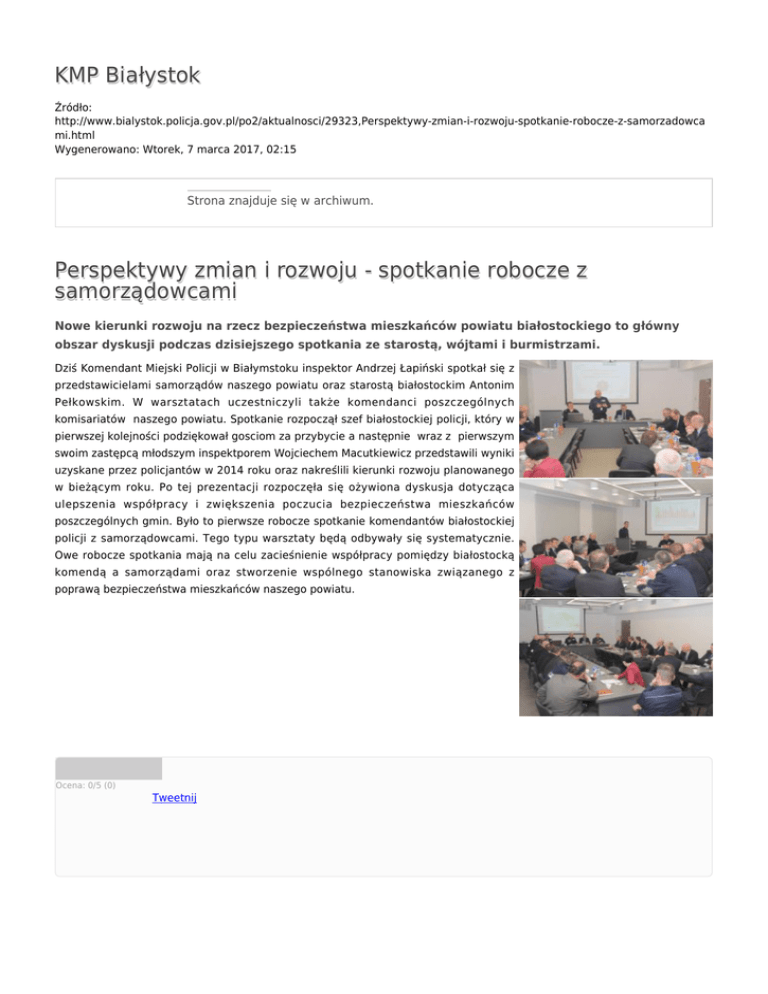 KMP Białystok

Źródło: http://www.bialystok.policja.gov.pl/po2/aktualnosci/29323,Perspektywy-zmian-i-rozwoju-spotkanie-robocze-z-samorzadowcami.html
Wygenerowano: Wtorek, 7 marca 2017, 02:15

Strona znajduje się w archiwum.

Perspektywy zmian i rozwoju - spotkanie robocze z samorządowcami

Nowe kierunki rozwoju na rzecz bezpieczeństwa mieszkańców powiatu białostockiego to główny obszar dyskusji podczas dzisiejszego spotkania ze starostą, wójtami i burmistrzami.

Dziś Komendant Miejski Policji w Białymstoku inspektor Andrzej Łapiński spotkał się z przedstawicielami samorządów naszego powiatu oraz starostą białostockim Antonim Pełkowskim. W warsztatach uczestniczyli także komendanci poszczególnych komisariatów naszego powiatu. Spotkanie rozpoczął szef białostockiej policji, który w pierwszej kolejności podziękował gosciom za przybycie a następnie wraz z pierwszym swoim zastępcą młodszym inspektporem Wojciechem Macutkiewicz przedstawili wyniki uzyskane przez policjantów w 2014 roku oraz nakreślili kierunki rozwoju planowanego w bieżącym roku. Po tej prezentacji rozpoczęła się ożywiona dyskusja dotycząca ulepszenia współpracy i zwiększenia poczucia bezpieczeństwa mieszkańców poszczególnych gmin. Było to pierwsze robocze spotkanie komendantów białostockiej policji z samorządowcami. Tego typu warsztaty będą odbywały się systematycznie. Owe robocze spotkania mają na celu zacieśnienie współpracy pomiędzy białostocką komendą a samorządami oraz stworzenie wspólnego stanowiska związanego z poprawą bezpieczeństwa mieszkańców naszego powiatu.

Ocena: 0/5 (0)
Tweetnij